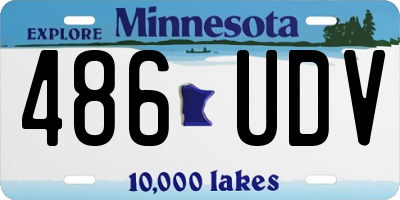 EXPLORE Minnesota

486 UDV

10,000 lakes